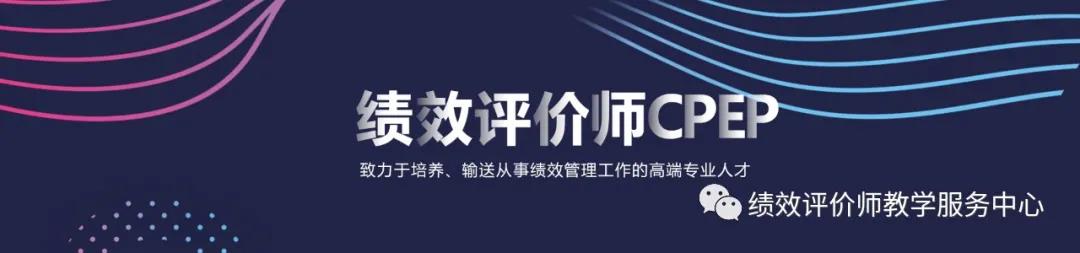 绩效评价师CPEP

致力于培养、输送从事绩效管理工作的高端专业人才

绩效评价师教学服务中心